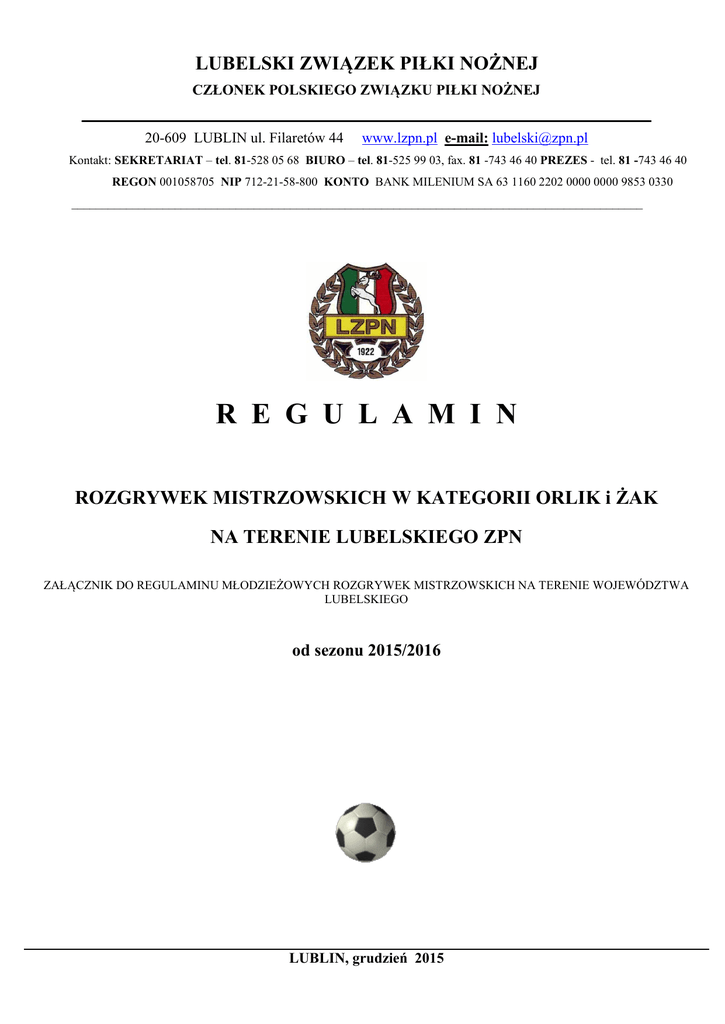 LUBELSKI ZWIĄZEK PIŁKI NOŻNEJ

CZŁONEK POLSKIEGO ZWIĄZKU PIŁKI NOŻNEJ

20-609 LUBLIN ul. Filaretów 44 www.lzpn.pl e-mail: lubelski@zpn.pl

Kontakt: SEKRETARIAT – tel. 81-528 05 68 BIURO – tel. 81-525 99 03, fax. 81 -743 46 40 PREZES - tel. 81 -743 46 40

REGON 001058705 NIP 712-21-58-800 KONTO BANK MILENIUM SA 63 1160 2202 0000 0000 9853 0330

LZPN

1922

R E G U L A M I N

ROZGRYWEK MISTRZOWSKICH W KATEGORII ORLIK i ŻAK

NA TERENIE LUBELSKIEGO ZPN

ZAŁĄCZNIK DO REGULAMINU MŁODZIEŻOWYCH ROZGRYWEK MISTRZOWSKICH NA TERENIE WOJEWÓDZTWA LUBELSKIEGO

od sezonu 2015/2016

LUBLIN, grudzień 2015